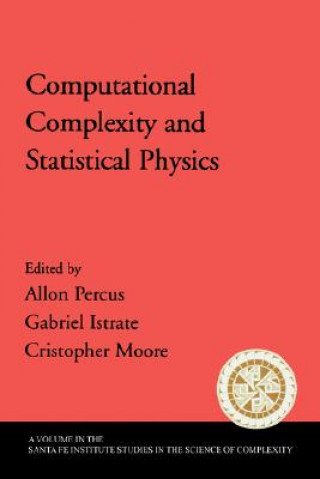 Computational Complexity and Statistical Physics

Edited by
Allon Percus
Gabriel Istrate
Cristopher Moore

A VOLUME IN THE
SANTA FE INSTITUTE STUDIES IN THE SCIENCE OF COMPLEXITY